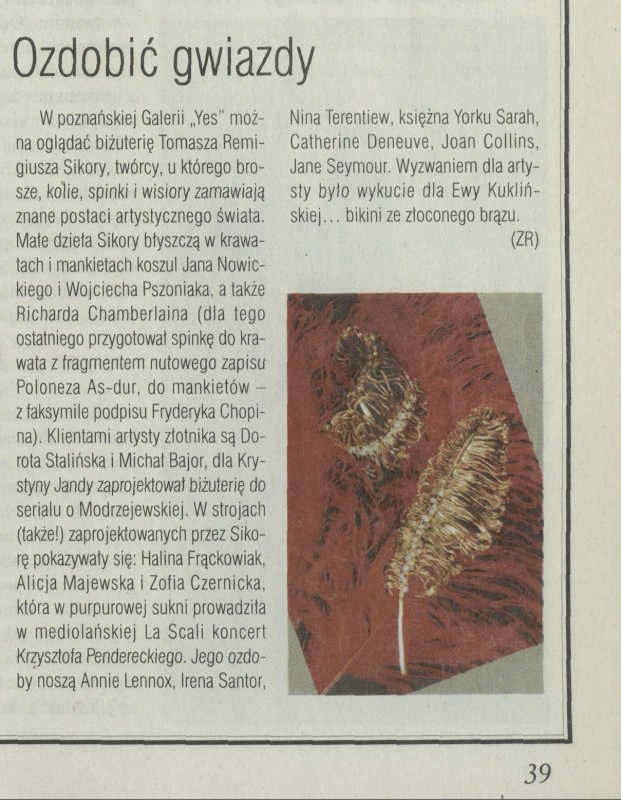 Ozdobić gwiazdy

W poznańskiej Galerii „Yes" można oglądać biżuterię Tomasza Remigiusza Sikory, twórcy, u którego brosze, kolie, spinki i wisiory zamawiają znane postaci artystycznego świata. Małe dzieła Sikory błyszczą w krawatach i mankietach koszul Jana Nowickiego i Wojciecha Pszoniaka, a także Richarda Chamberlaina (dla tego ostatniego przygotował spinkę do krawata z fragmentem nutowego zapisu Poloneza As-dur, do mankietów – z faksymile podpisu Fryderyka Chopina). Klientami artysty złotnika są Dorota Stalińska i Michał Bajor, dla Krystyny Jandy zaprojektował biżuterię do serialu o Modrzejewskiej. W strojach (także!) zaprojektowanych przez Sikorę pokazywały się: Halina Frąckowiak, Alicja Majewska i Zofia Czernicka, która w purpurowej sukni prowadziła w mediolańskiej La Scali koncert Krzysztofa Pendereckiego. Jego ozdoby noszą Annie Lennox, Irena Santor, Nina Terentiew, księżna Yorku Sarah, Catherine Deneuve, Joan Collins, Jane Seymour. Wyzwaniem dla artysty było wykucie dla Ewy Kuklińskiej... bikini ze złoconego brązu.

(ZR)

39